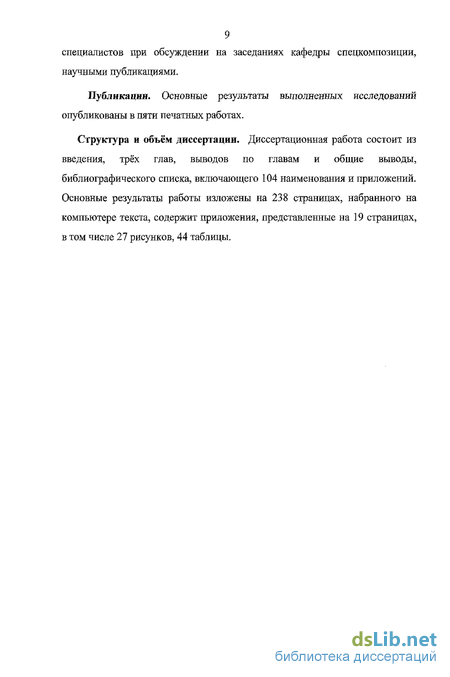 9

специалистов при обсуждении на заседаниях кафедры спецкомпозиции, научными публикациями.

Публикации. Основные результаты выполненных исследований опубликованы в пяти печатных работах.

Структура и объём диссертации. Диссертационная работа состоит из введения, трёх глав, выводов по главам и общие выводы, библиографического списка, включающего 104 наименования и приложений. Основные результаты работы изложены на 238 страницах, набранного на компьютере текста, содержит приложения, представленные на 19 страницах, в том числе 27 рисунков, 44 таблицы.

dsLib.net
библиотека диссертаций